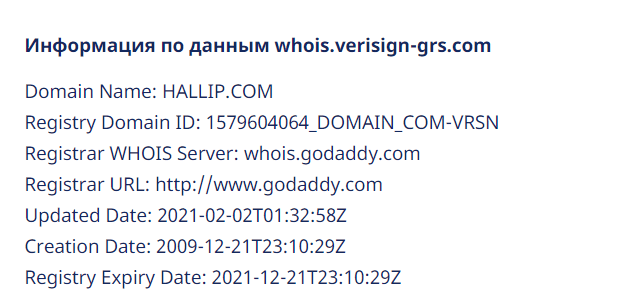 Информация по данным whois.verisign-grs.com

Domain Name: HALLIP.COM
Registry Domain ID: 1579604064_DOMAIN_COM-VRSN
Registrar WHOIS Server: whois.godaddy.com
Registrar URL: http://www.godaddy.com
Updated Date: 2021-02-02T01:32:58Z
Creation Date: 2009-12-21T23:10:29Z
Registry Expiry Date: 2021-12-21T23:10:29Z